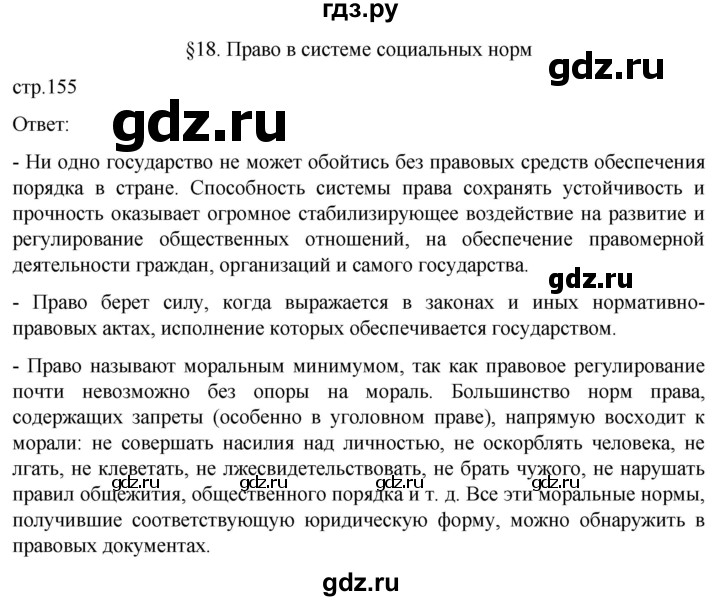 гдз.ру

§18. Право в системе социальных норм

gdz.ru

стр.155

Ответ:

gdz.ru

- Ни одно государство не может обойтись без правовых средств обеспечения порядка в стране. Способность системы права сохранять устойчивость и прочность оказывает огромное стабилизирующее воздействие на развитие и регулирование общественных отношений, на обеспечение правомерной деятельности граждан, организаций и самого государства.

gdz.ru

- Право берет силу, когда выражается в законах и иных нормативно-правовых актах, исполнение которых обеспечивается государством.

- Право называют моральным минимумом, так как правовое регулирование почти невозможно без опоры на мораль. Большинство норм права, содержащих запреты (особенно в уголовном праве), напрямую восходит к морали: не совершать насилия над личностью, не оскорблять человека, не лгать, не клеветать, не лжесвидетельствовать, не брать чужого, не нарушать правил общежития, общественного порядка и т. д. Все эти моральные нормы, получившие соответствующую юридическую форму, можно обнаружить в правовых документах.

gdz.ru gdz.ru gdz.ru gdz.ru

gdz.ru